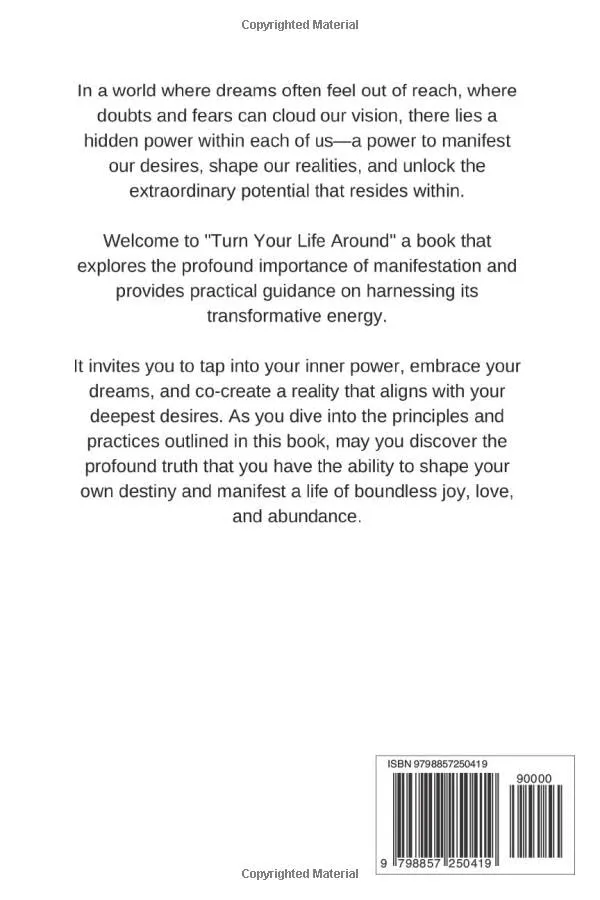 Copyrighted Material

In a world where dreams often feel out of reach, where doubts and fears can cloud our vision, there lies a hidden power within each of us—a power to manifest our desires, shape our realities, and unlock the extraordinary potential that resides within.

Welcome to "Turn Your Life Around" a book that explores the profound importance of manifestation and provides practical guidance on harnessing its transformative energy.

It invites you to tap into your inner power, embrace your dreams, and co-create a reality that aligns with your deepest desires. As you dive into the principles and practices outlined in this book, may you discover the profound truth that you have the ability to shape your own destiny and manifest a life of boundless joy, love, and abundance.

ISBN 9798857250419

90000

9 798857 250419

Copyrighted Material